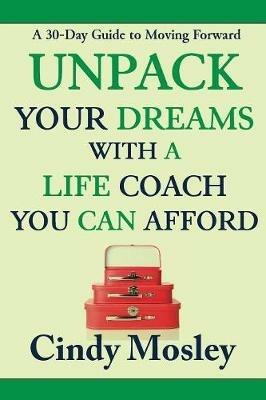 A 30-Day Guide to Moving Forward

UNPACK
YOUR DREAMS
WITH A
LIFE COACH
YOU CAN AFFORD

Cindy Mosley